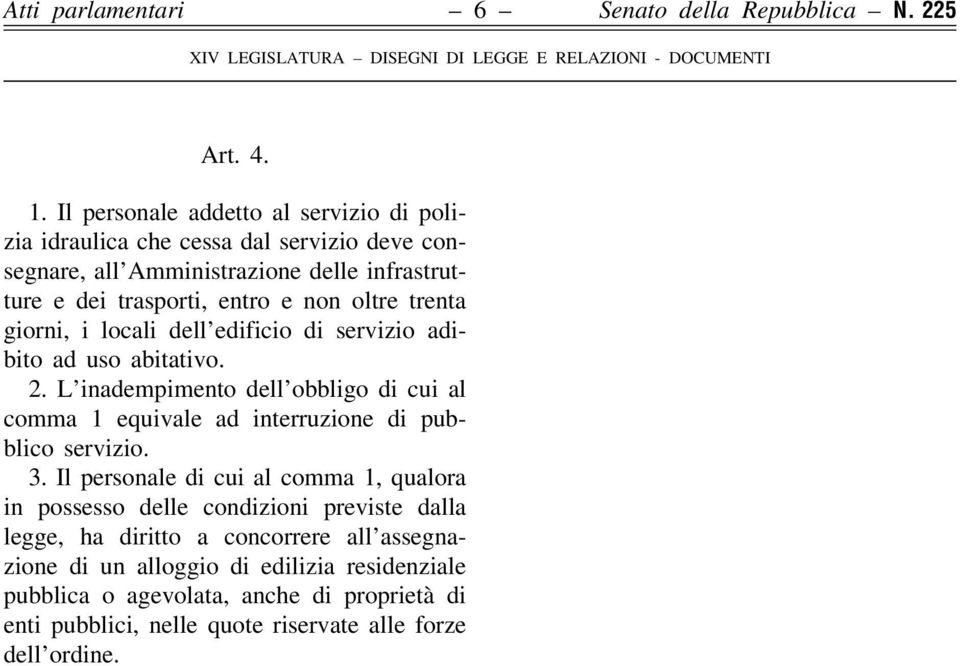 Atti parlamentari – 6 – Senato della Repubblica – N. 225

XIV LEGISLATURA – DISEGNI DI LEGGE E RELAZIONI - DOCUMENTI

Art. 4.

1. Il personale addetto al servizio di polizia idraulica che cessa dal servizio deve consegnare, all'Amministrazione delle infrastrutture e dei trasporti, entro e non oltre trenta giorni, i locali dell'edificio di servizio adibito ad uso abitativo.

2. L'inadempimento dell'obbligo di cui al comma 1 equivale ad interruzione di pubblico servizio.

3. Il personale di cui al comma 1, qualora in possesso delle condizioni previste dalla legge, ha diritto a concorrere all'assegnazione di un alloggio di edilizia residenziale pubblica o agevolata, anche di proprietà di enti pubblici, nelle quote riservate alle forze dell'ordine.